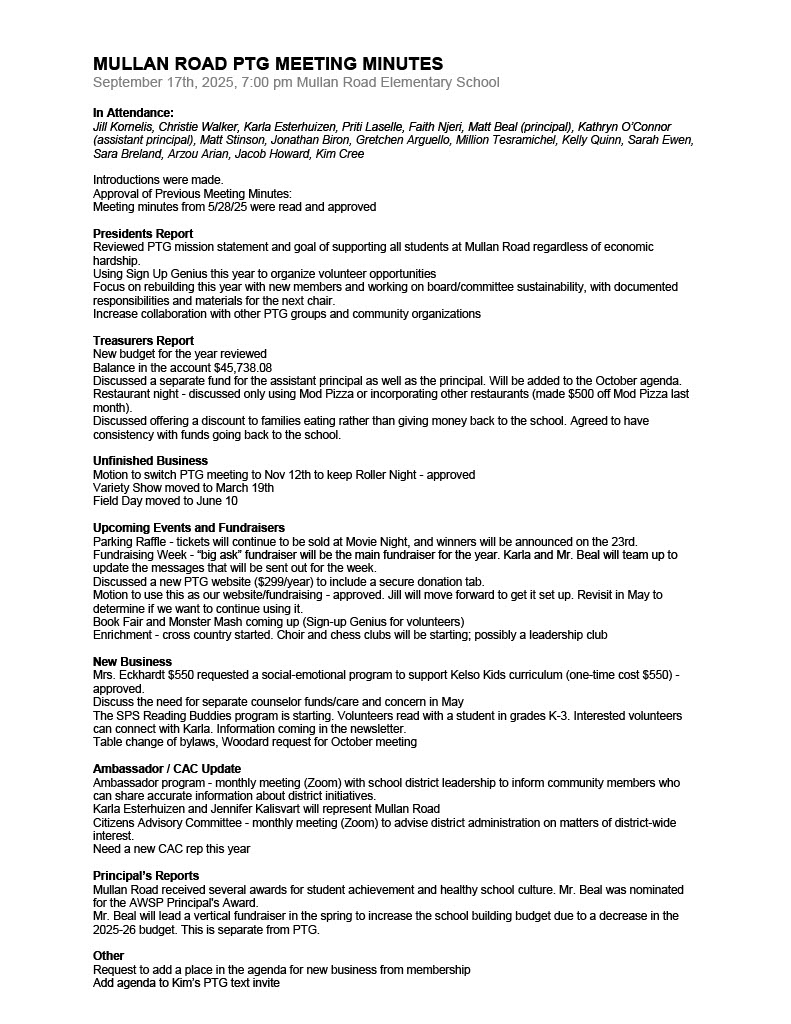 MULLAN ROAD PTG MEETING MINUTES
September 17th, 2025, 7:00 pm Mullan Road Elementary School

In Attendance:
Jill Kornelis, Christie Walker, Karla Esterhuizen, Priti Laselle, Faith Njeri, Matt Beal (principal), Kathryn O'Connor (assistant principal), Matt Stinson, Jonathan Biron, Gretchen Arguello, Million Tesramichel, Kelly Quinn, Sarah Ewen, Sara Breland, Arzou Arian, Jacob Howard, Kim Cree

Introductions were made.
Approval of Previous Meeting Minutes:
Meeting minutes from 5/28/25 were read and approved

Presidents Report
Reviewed PTG mission statement and goal of supporting all students at Mullan Road regardless of economic hardship.
Using Sign Up Genius this year to organize volunteer opportunities
Focus on rebuilding this year with new members and working on board/committee sustainability, with documented responsibilities and materials for the next chair.
Increase collaboration with other PTG groups and community organizations

Treasurers Report
New budget for the year reviewed
Balance in the account $45,738.08
Discussed a separate fund for the assistant principal as well as the principal. Will be added to the October agenda.
Restaurant night - discussed only using Mod Pizza or incorporating other restaurants (made $500 off Mod Pizza last month).
Discussed offering a discount to families eating rather than giving money back to the school. Agreed to have consistency with funds going back to the school.

Unfinished Business
Motion to switch PTG meeting to Nov 12th to keep Roller Night - approved
Variety Show moved to March 19th
Field Day moved to June 10

Upcoming Events and Fundraisers
Parking Raffle - tickets will continue to be sold at Movie Night, and winners will be announced on the 23rd.
Fundraising Week - "big ask" fundraiser will be the main fundraiser for the year. Karla and Mr. Beal will team up to update the messages that will be sent out for the week.
Discussed a new PTG website ($299/year) to include a secure donation tab.
Motion to use this as our website/fundraising - approved. Jill will move forward to get it set up. Revisit in May to determine if we want to continue using it.
Book Fair and Monster Mash coming up (Sign-up Genius for volunteers)
Enrichment - cross country started. Choir and chess clubs will be starting; possibly a leadership club

New Business
Mrs. Eckhardt $550 requested a social-emotional program to support Kelso Kids curriculum (one-time cost $550) - approved.
Discuss the need for separate counselor funds/care and concern in May
The SPS Reading Buddies program is starting. Volunteers read with a student in grades K-3. Interested volunteers can connect with Karla. Information coming in the newsletter.
Table change of bylaws, Woodard request for October meeting

Ambassador / CAC Update
Ambassador program - monthly meeting (Zoom) with school district leadership to inform community members who can share accurate information about district initiatives.
Karla Esterhuizen and Jennifer Kalisvart will represent Mullan Road
Citizens Advisory Committee - monthly meeting (Zoom) to advise district administration on matters of district-wide interest.
Need a new CAC rep this year

Principal's Reports
Mullan Road received several awards for student achievement and healthy school culture. Mr. Beal was nominated for the AWSP Principal's Award.
Mr. Beal will lead a vertical fundraiser in the spring to increase the school building budget due to a decrease in the 2025-26 budget. This is separate from PTG.

Other
Request to add a place in the agenda for new business from membership
Add agenda to Kim's PTG text invite